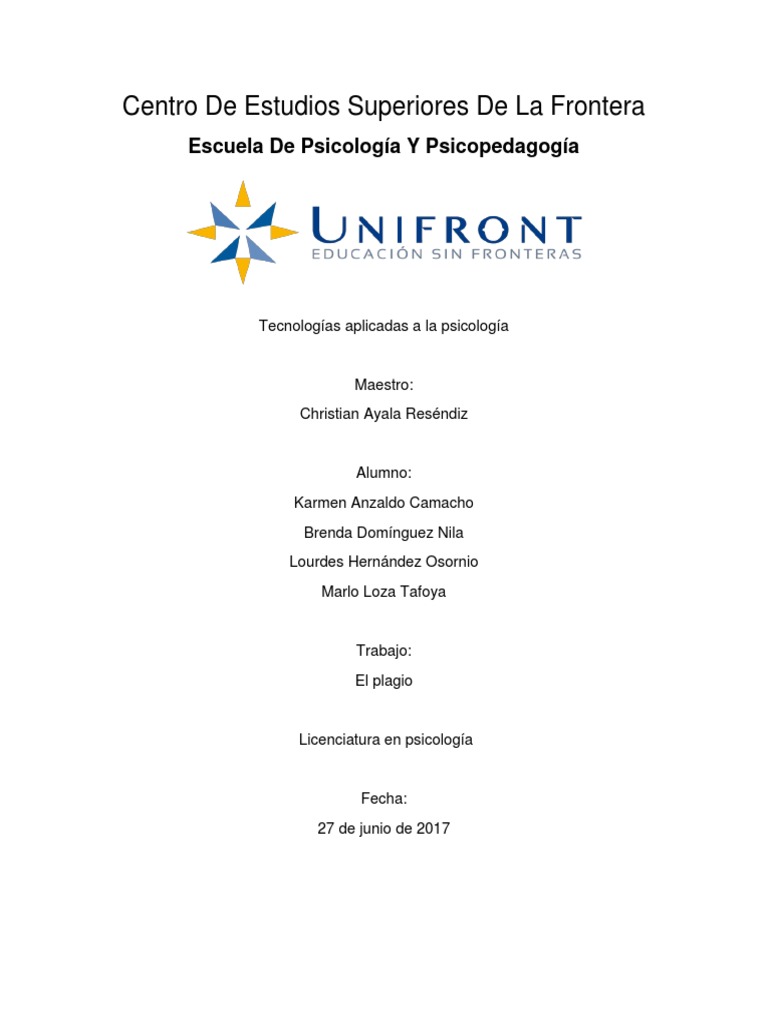 Centro De Estudios Superiores De La Frontera

Escuela De Psicología Y Psicopedagogía

UNIFRONT
EDUCACIÓN SIN FRONTERAS

Tecnologías aplicadas a la psicología

Maestro:
Christian Ayala Reséndiz

Alumno:
Karmen Anzaldo Camacho
Brenda Domínguez Nila
Lourdes Hernández Osornio
Marlo Loza Tafoya

Trabajo:
El plagio

Licenciatura en psicología

Fecha:
27 de junio de 2017